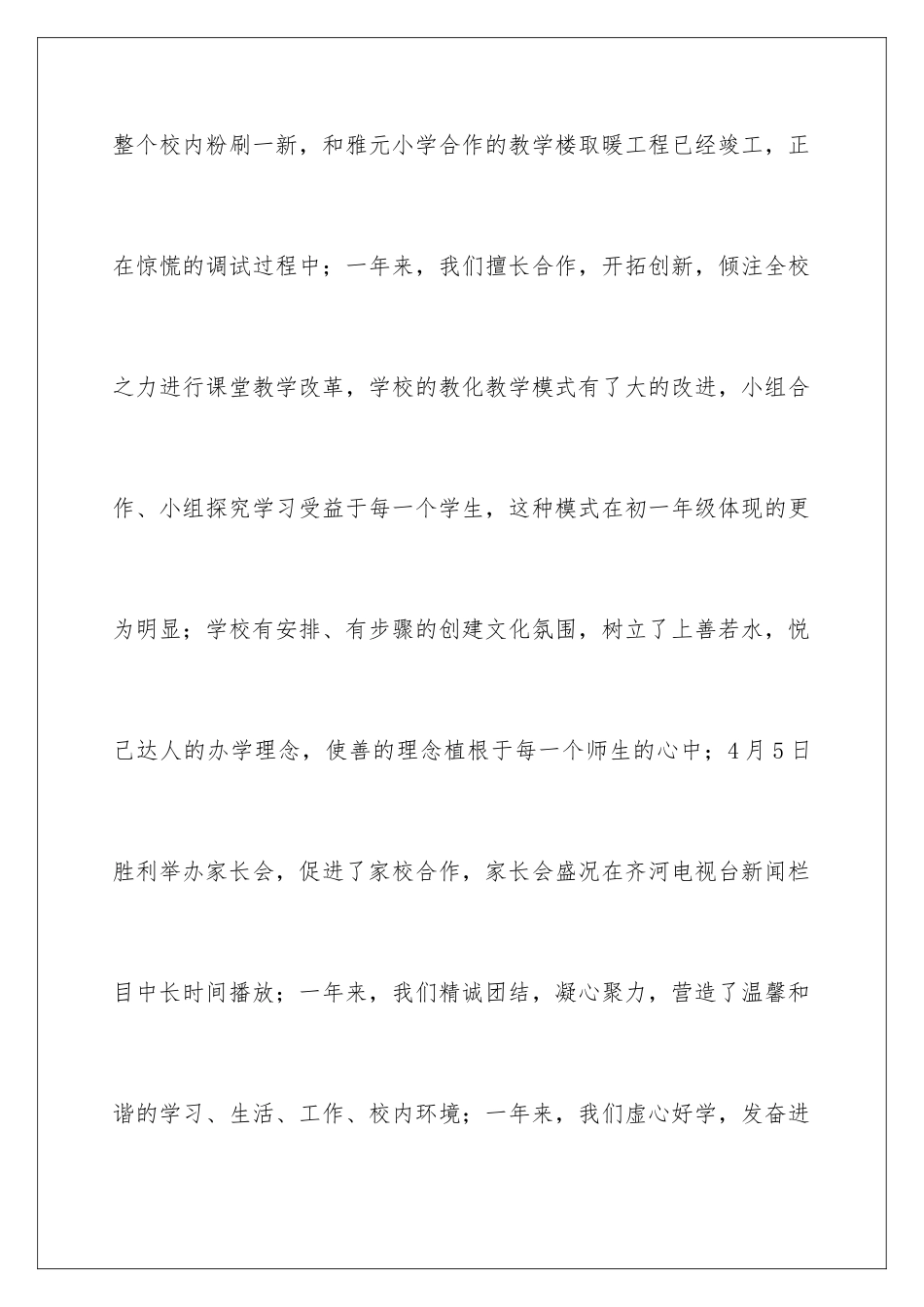 整个校内粉刷一新，和雅元小学合作的教学楼取暖工程已经竣工，正在惊慌的调试过程中；一年来，我们擅长合作，开拓创新，倾注全校之力进行课堂教学改革，学校的教化教学模式有了大的改进，小组合作、小组探究学习受益于每一个学生，这种模式在初一年级体现的更为明显；学校有安排、有步骤的创建文化氛围，树立了上善若水，悦己达人的办学理念，使善的理念植根于每一个师生的心中；4月5日胜利举办家长会，促进了家校合作，家长会盛况在齐河电视台新闻栏目中长时间播放；一年来，我们精诚团结，凝心聚力，营造了温馨和谐的学习、生活、工作、校内环境；一年来，我们虚心好学，发奋进